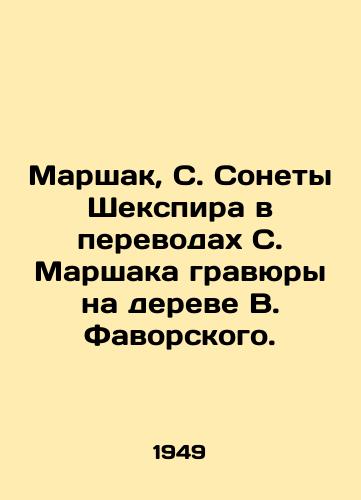 Маршак, С. Сонеты Шекспира в переводах С. Маршака гравюры на дереве В. Фаворского.

1949